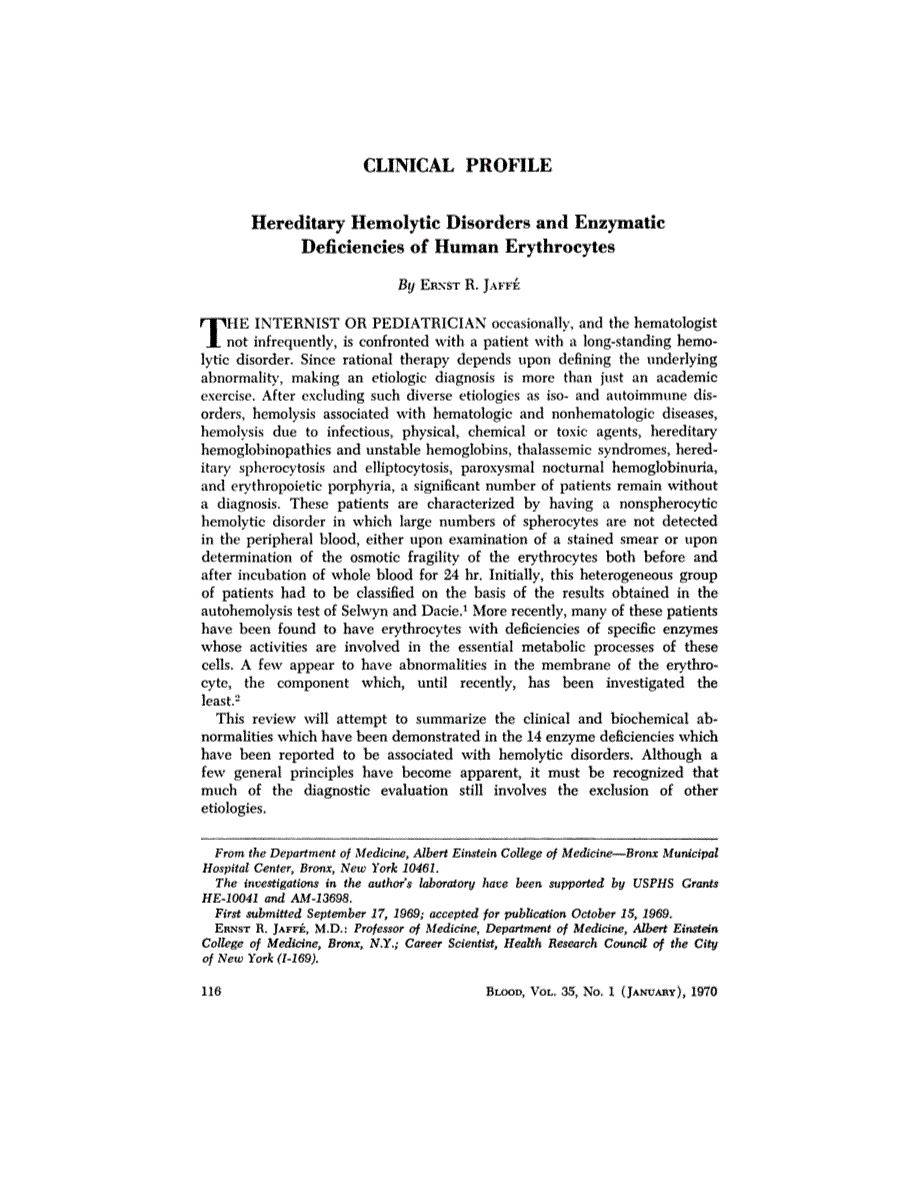 CLINICAL PROFILE

Hereditary Hemolytic Disorders and Enzymatic Deficiencies of Human Erythrocytes

By Ernst R. Jaffé

THE INTERNIST OR PEDIATRICIAN occasionally, and the hematologist not infrequently, is confronted with a patient with a long-standing hemolytic disorder. Since rational therapy depends upon defining the underlying abnormality, making an etiologic diagnosis is more than just an academic exercise. After excluding such diverse etiologies as iso- and autoimmune disorders, hemolysis associated with hematologic and nonhematologic diseases, hemolysis due to infectious, physical, chemical or toxic agents, hereditary hemoglobinopathies and unstable hemoglobins, thalassemic syndromes, hereditary spherocytosis and elliptocytosis, paroxysmal nocturnal hemoglobinuria, and erythropoietic porphyria, a significant number of patients remain without a diagnosis. These patients are characterized by having a nonspherocytic hemolytic disorder in which large numbers of spherocytes are not detected in the peripheral blood, either upon examination of a stained smear or upon determination of the osmotic fragility of the erythrocytes both before and after incubation of whole blood for 24 hr. Initially, this heterogeneous group of patients had to be classified on the basis of the results obtained in the autohemolysis test of Selwyn and Dacie.$^1$ More recently, many of these patients have been found to have erythrocytes with deficiencies of specific enzymes whose activities are involved in the essential metabolic processes of these cells. A few appear to have abnormalities in the membrane of the erythrocyte, the component which, until recently, has been investigated the least.$^2$

This review will attempt to summarize the clinical and biochemical abnormalities which have been demonstrated in the 14 enzyme deficiencies which have been reported to be associated with hemolytic disorders. Although a few general principles have become apparent, it must be recognized that much of the diagnostic evaluation still involves the exclusion of other etiologies.

From the Department of Medicine, Albert Einstein College of Medicine—Bronx Municipal Hospital Center, Bronx, New York 10461.

The investigations in the author's laboratory have been supported by USPHS Grants HE-10041 and AM-13698.

First submitted September 17, 1969; accepted for publication October 15, 1969.

Ernst R. Jaffé, M.D.: Professor of Medicine, Department of Medicine, Albert Einstein College of Medicine, Bronx, N.Y.; Career Scientist, Health Research Council of the City of New York (I-169).

116

Blood, Vol. 35, No. 1 (January), 1970